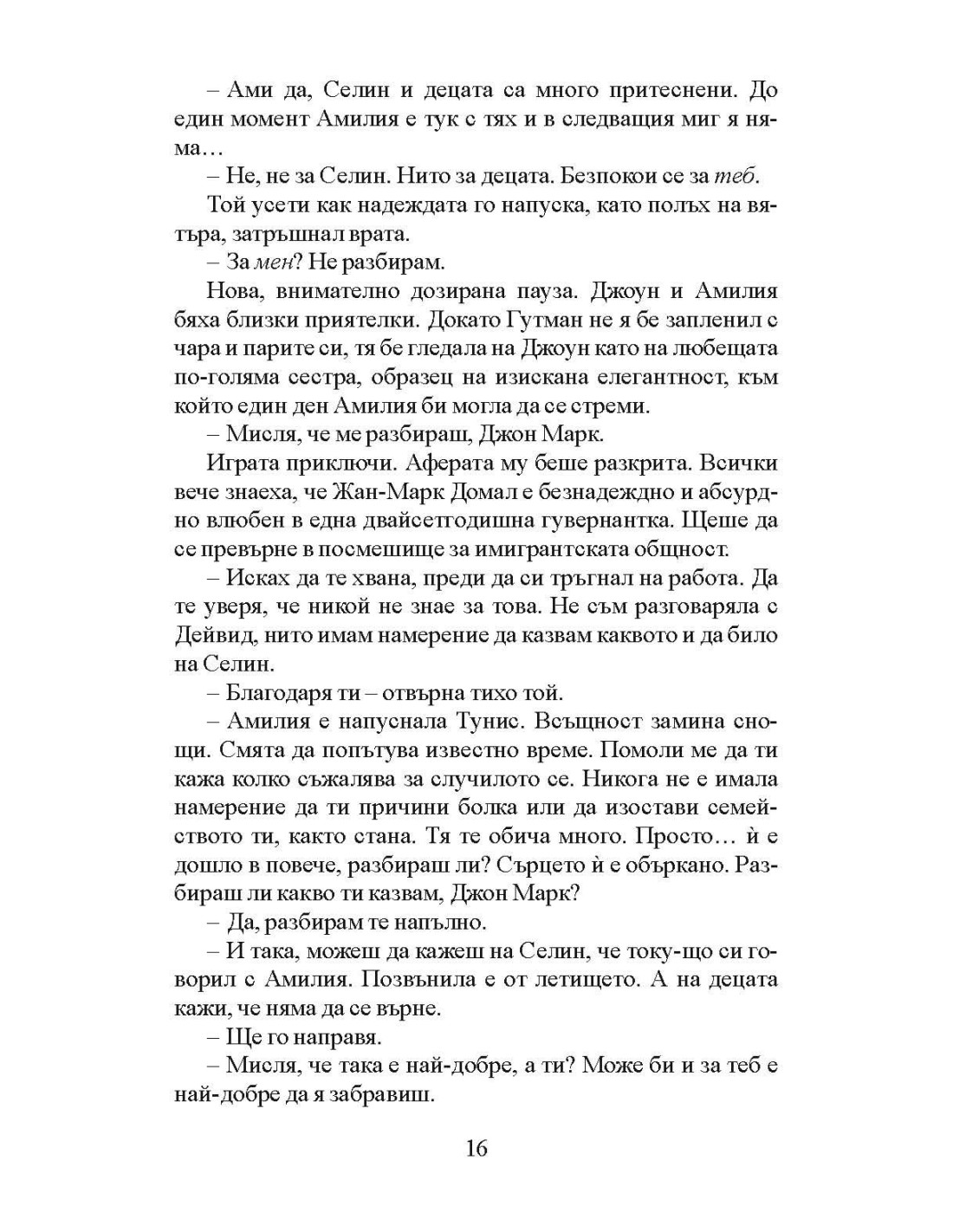 – Ами да, Селин и децата са много притеснени. До един момент Амилия е тук с тях и в следващия миг я няма…

– Не, не за Селин. Нито за децата. Безпокои се за теб.

Той усети как надеждата го напуска, като полъх на вятъра, затръшнал врата.

– За мен? Не разбирам.

Нова, внимателно дозирана пауза. Джоун и Амилия бяха близки приятелки. Докато Гутман не я бе запленил с чара и парите си, тя бе гледала на Джоун като на любещата по-голяма сестра, образец на изискана елегантност, към който един ден Амилия би могла да се стреми.

– Мисля, че ме разбираш, Джон Марк.

Играта приключи. Аферата му беше разкрита. Всички вече знаеха, че Жан-Марк Домал е безнадеждно и абсурдно влюбен в една двайсетгодишна гувернантка. Щеше да се превърне в посмешище за имигрантската общност.

– Исках да те хвана, преди да си тръгнал на работа. Да те уверя, че никой не знае за това. Не съм разговаряла с Дейвид, нито имам намерение да казвам каквото и да било на Селин.

– Благодаря ти – отвърна тихо той.

– Амилия е напуснала Тунис. Всъщност замина снощи. Смята да попътува известно време. Помоли ме да ти кажа колко съжалява за случилото се. Никога не е имала намерение да ти причини болка или да изостави семейството ти, както стана. Тя те обича много. Просто… ѝ е дошло в повече, разбираш ли? Сърцето ѝ е объркано. Разбираш ли какво ти казвам, Джон Марк?

– Да, разбирам те напълно.

– И така, можеш да кажеш на Селин, че току-що си говорил с Амилия. Позвънила е от летището. А на децата кажи, че няма да се върне.

– Ще го направя.

– Мисля, че така е най-добре, а ти? Може би и за теб е най-добре да я забравиш.

16